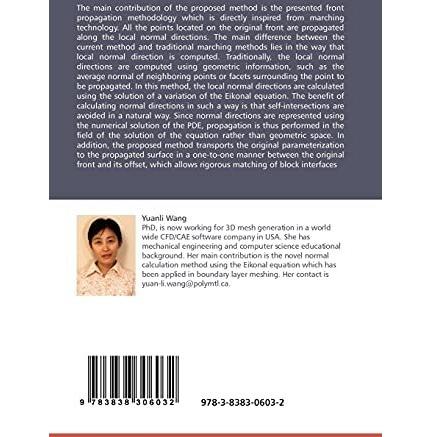 The main contribution of the proposed method is the presented front propagation methodology which is directly inspired from marching technology. All the points located on the original front are propagated along the local normal directions. The main difference between the current method and traditional marching methods lies in the way that local normal direction is computed. Traditionally, the local normal directions are computed using geometric information, such as the average normal of neighboring points or facets surrounding the point to be propagated. In this method, the local normal directions are calculated using the solution of a variation of the Eikonal equation. The benefit of calculating normal directions in such a way is that self-intersections are avoided in a natural way. Since normal directions are represented using the numerical solution of the PDE, propagation is thus performed in the field of the solution of the equation rather than geometric space. In addition, the proposed method transports the original parameterization to the propagated surface in a one-to-one manner between the original front and its offset, which allows rigorous matching of block interfaces

Yuanli Wang
PhD, is now working for 3D mesh generation in a world wide CFD/CAE software company in USA. She has mechanical engineering and computer science educational background. Her main contribution is the novel normal calculation method using the Eikonal equation which has been applied in boundary layer meshing. Her contact is yuan-li.wang@polymtl.ca.

9 783838 306032

978-3-8383-0603-2